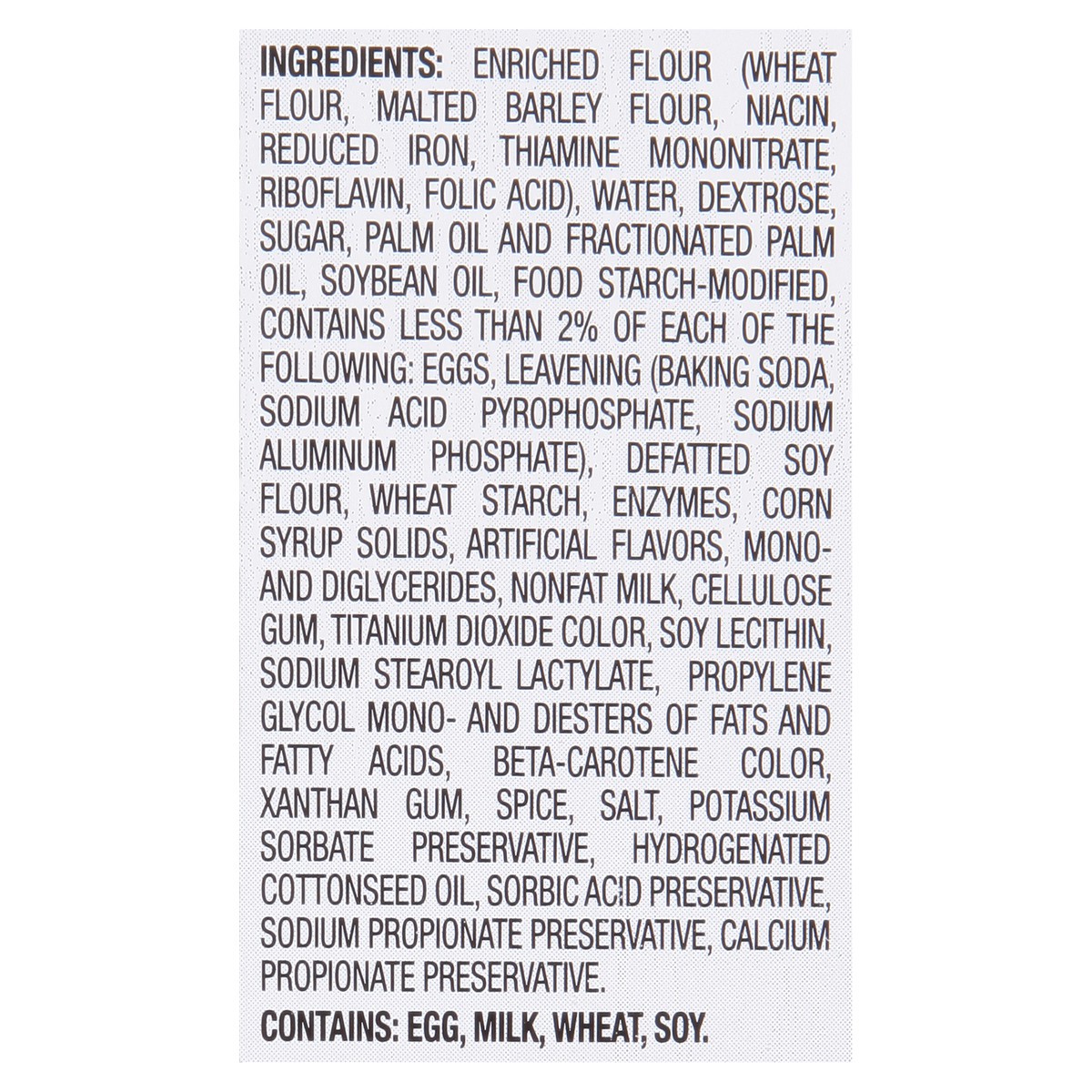 INGREDIENTS: ENRICHED FLOUR (WHEAT FLOUR, MALTED BARLEY FLOUR, NIACIN, REDUCED IRON, THIAMINE MONONITRATE, RIBOFLAVIN, FOLIC ACID), WATER, DEXTROSE, SUGAR, PALM OIL AND FRACTIONATED PALM OIL, SOYBEAN OIL, FOOD STARCH-MODIFIED, CONTAINS LESS THAN 2% OF EACH OF THE FOLLOWING: EGGS, LEAVENING (BAKING SODA, SODIUM ACID PYROPHOSPHATE, SODIUM ALUMINUM PHOSPHATE), DEFATTED SOY FLOUR, WHEAT STARCH, ENZYMES, CORN SYRUP SOLIDS, ARTIFICIAL FLAVORS, MONO- AND DIGLYCERIDES, NONFAT MILK, CELLULOSE GUM, TITANIUM DIOXIDE COLOR, SOY LECITHIN, SODIUM STEAROYL LACTYLATE, PROPYLENE GLYCOL MONO- AND DIESTERS OF FATS AND FATTY ACIDS, BETA-CAROTENE COLOR, XANTHAN GUM, SPICE, SALT, POTASSIUM SORBATE PRESERVATIVE, HYDROGENATED COTTONSEED OIL, SORBIC ACID PRESERVATIVE, SODIUM PROPIONATE PRESERVATIVE, CALCIUM PROPIONATE PRESERVATIVE.

CONTAINS: EGG, MILK, WHEAT, SOY.